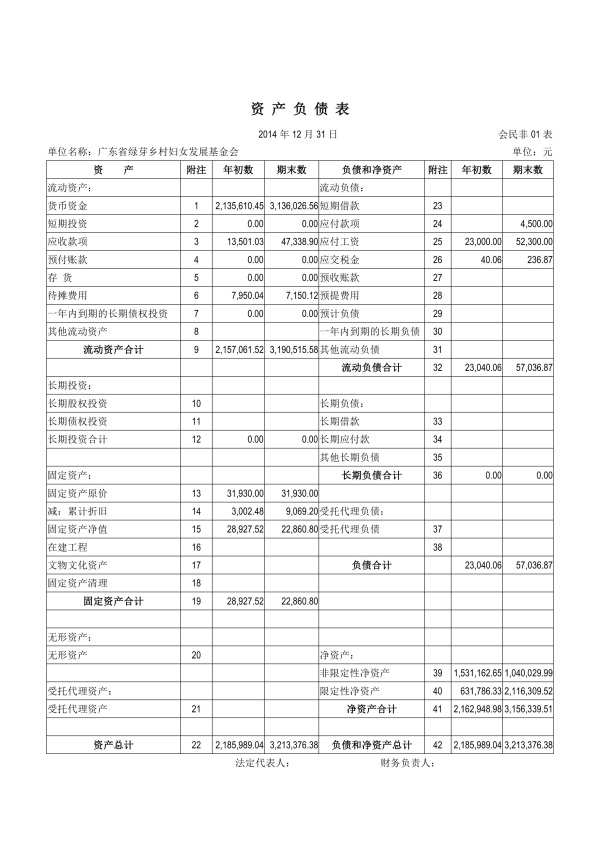 资 产 负 债 表

2014 年 12 月 31 日

会民非 01 表

单位名称：广东省绿芽乡村妇女发展基金会

单位：元

| 资　　产 | 附注 | 年初数 | 期末数 | 负债和净资产 | 附注 | 年初数 | 期末数 |
|---|---|---|---|---|---|---|---|
| 流动资产： | | | | 流动负债： | | | |
| 货币资金 | 1 | 2,135,610.45 | 3,136,026.56 | 短期借款 | 23 | | |
| 短期投资 | 2 | 0.00 | 0.00 | 应付款项 | 24 | | 4,500.00 |
| 应收款项 | 3 | 13,501.03 | 47,338.90 | 应付工资 | 25 | 23,000.00 | 52,300.00 |
| 预付账款 | 4 | 0.00 | 0.00 | 应交税金 | 26 | 40.06 | 236.87 |
| 存　货 | 5 | 0.00 | 0.00 | 预收账款 | 27 | | |
| 待摊费用 | 6 | 7,950.04 | 7,150.12 | 预提费用 | 28 | | |
| 一年内到期的长期债权投资 | 7 | 0.00 | 0.00 | 预计负债 | 29 | | |
| 其他流动资产 | 8 | | | 一年内到期的长期负债 | 30 | | |
| 流动资产合计 | 9 | 2,157,061.52 | 3,190,515.58 | 其他流动负债 | 31 | | |
| | | | | 流动负债合计 | 32 | 23,040.06 | 57,036.87 |
| 长期投资： | | | | | | | |
| 长期股权投资 | 10 | | | 长期负债： | | | |
| 长期债权投资 | 11 | | | 长期借款 | 33 | | |
| 长期投资合计 | 12 | 0.00 | 0.00 | 长期应付款 | 34 | | |
| | | | | 其他长期负债 | 35 | | |
| 固定资产： | | | | 长期负债合计 | 36 | 0.00 | 0.00 |
| 固定资产原价 | 13 | 31,930.00 | 31,930.00 | | | | |
| 减：累计折旧 | 14 | 3,002.48 | 9,069.20 | 受托代理负债： | | | |
| 固定资产净值 | 15 | 28,927.52 | 22,860.80 | 受托代理负债 | 37 | | |
| 在建工程 | 16 | | | | 38 | | |
| 文物文化资产 | 17 | | | 负债合计 | | 23,040.06 | 57,036.87 |
| 固定资产清理 | 18 | | | | | | |
| 固定资产合计 | 19 | 28,927.52 | 22,860.80 | | | | |
| | | | | | | | |
| 无形资产： | | | | | | | |
| 无形资产 | 20 | | | 净资产： | | | |
| | | | | 非限定性净资产 | 39 | 1,531,162.65 | 1,040,029.99 |
| 受托代理资产： | | | | 限定性净资产 | 40 | 631,786.33 | 2,116,309.52 |
| 受托代理资产 | 21 | | | 净资产合计 | 41 | 2,162,948.98 | 3,156,339.51 |
| | | | | | | | |
| 资产总计 | 22 | 2,185,989.04 | 3,213,376.38 | 负债和净资产总计 | 42 | 2,185,989.04 | 3,213,376.38 |

法定代表人：　　　　财务负责人：